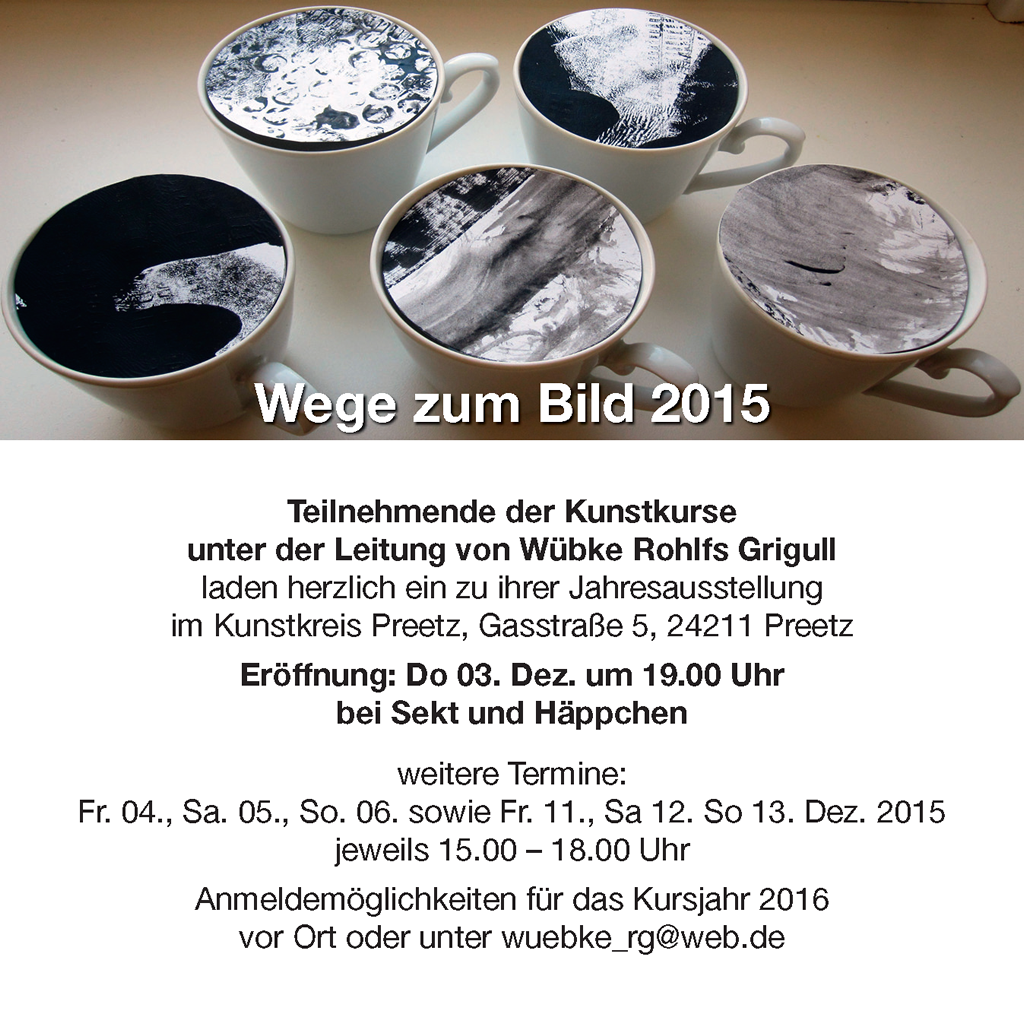 Wege zum Bild 2015

Teilnehmende der Kunstkurse
unter der Leitung von Wübke Rohlfs Grigull
laden herzlich ein zu ihrer Jahresausstellung
im Kunstkreis Preetz, Gasstraße 5, 24211 Preetz

Eröffnung: Do 03. Dez. um 19.00 Uhr
bei Sekt und Häppchen

weitere Termine:
Fr. 04., Sa. 05., So. 06. sowie Fr. 11., Sa 12. So 13. Dez. 2015
jeweils 15.00 – 18.00 Uhr

Anmeldemöglichkeiten für das Kursjahr 2016
vor Ort oder unter wuebke_rg@web.de